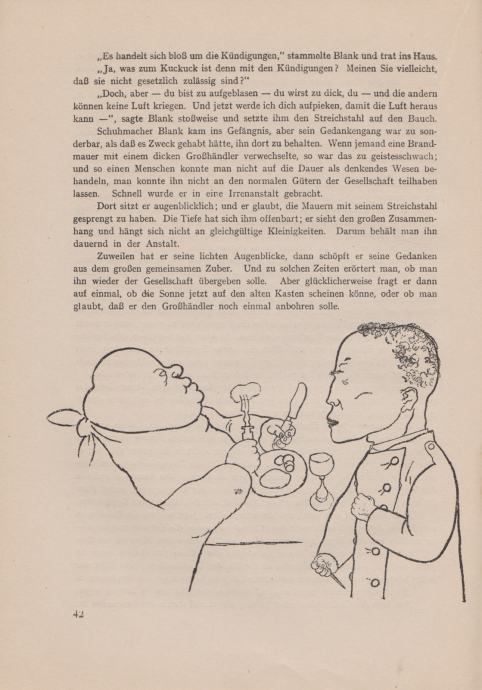 „Es handelt sich bloß um die Kündigungen," stammelte Blank und trat ins Haus.

„Ja, was zum Kuckuck ist denn mit den Kündigungen? Meinen Sie vielleicht, daß sie nicht gesetzlich zulässig sind?"

„Doch, aber — du bist zu aufgeblasen — du wirst zu dick, du — und die andern können keine Luft kriegen. Und jetzt werde ich dich aufpieken, damit die Luft heraus kann —", sagte Blank stoßweise und setzte ihm den Streichstahl auf den Bauch.

Schuhmacher Blank kam ins Gefängnis, aber sein Gedankengang war zu sonderbar, als daß es Zweck gehabt hätte, ihn dort zu behalten. Wenn jemand eine Brandmauer mit einem dicken Großhändler verwechselte, so war das zu geistesschwach; und so einen Menschen konnte man nicht auf die Dauer als denkendes Wesen behandeln, man konnte ihn nicht an den normalen Gütern der Gesellschaft teilhaben lassen. Schnell wurde er in eine Irrenanstalt gebracht.

Dort sitzt er augenblicklich; und er glaubt, die Mauern mit seinem Streichstahl gesprengt zu haben. Die Tiefe hat sich ihm offenbart; er sieht den großen Zusammenhang und hängt sich nicht an gleichgültige Kleinigkeiten. Darum behält man ihn dauernd in der Anstalt.

Zuweilen hat er seine lichten Augenblicke, dann schöpft er seine Gedanken aus dem großen gemeinsamen Zuber. Und zu solchen Zeiten erörtert man, ob man ihn wieder der Gesellschaft übergeben solle. Aber glücklicherweise fragt er dann auf einmal, ob die Sonne jetzt auf den alten Kasten scheinen könne, oder ob man glaubt, daß er den Großhändler noch einmal anbohren solle.

42